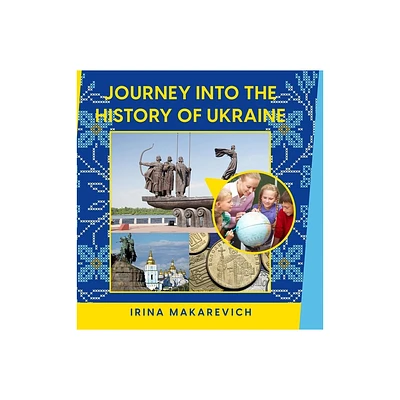 JOURNEY INTO THE HISTORY OF UKRAINE

IRINA MAKAREVICH